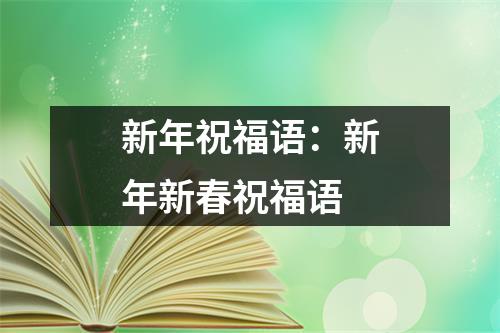 新年祝福语：新年新春祝福语